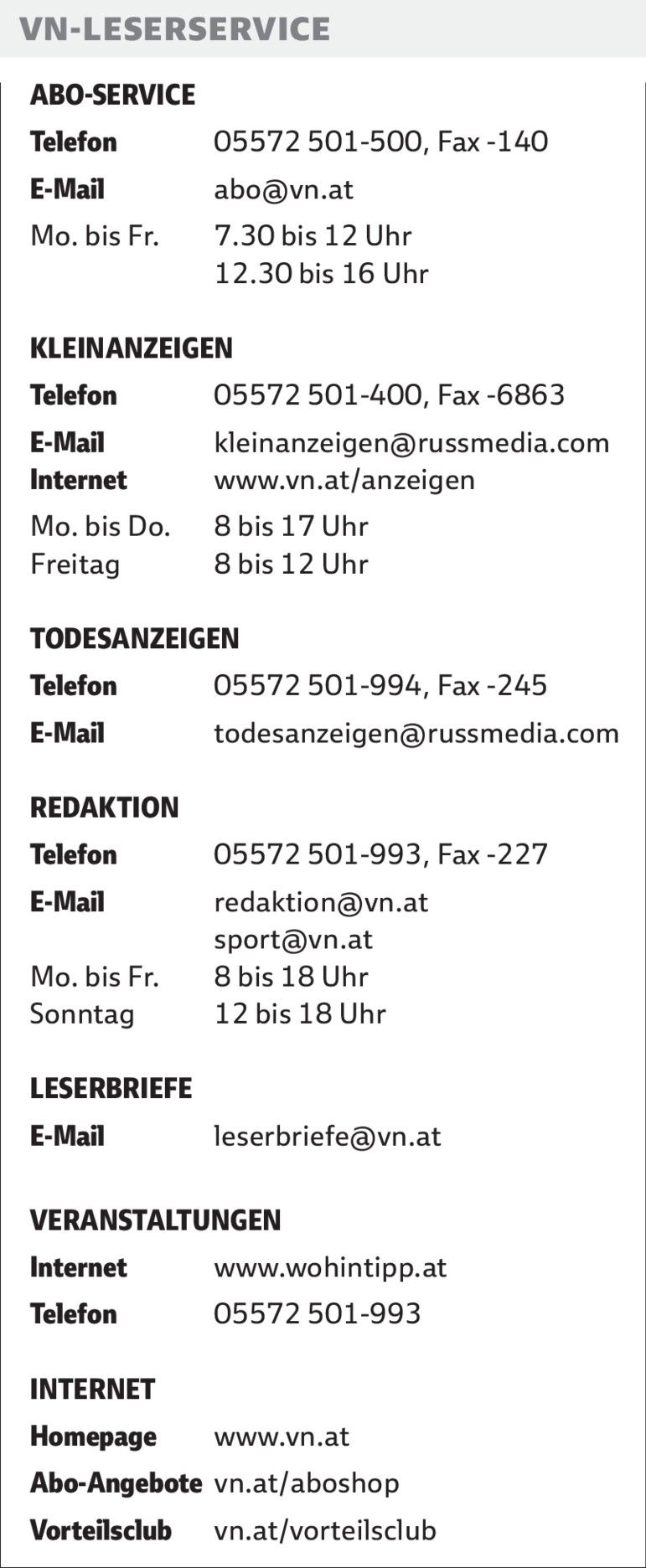 VN-LESERSERVICE

ABO-SERVICE

Telefon 05572 501-500, Fax -140
E-Mail abo@vn.at
Mo. bis Fr. 7.30 bis 12 Uhr
12.30 bis 16 Uhr

KLEINANZEIGEN

Telefon 05572 501-400, Fax -6863
E-Mail kleinanzeigen@russmedia.com
Internet www.vn.at/anzeigen
Mo. bis Do. 8 bis 17 Uhr
Freitag 8 bis 12 Uhr

TODESANZEIGEN

Telefon 05572 501-994, Fax -245
E-Mail todesanzeigen@russmedia.com

REDAKTION

Telefon 05572 501-993, Fax -227
E-Mail redaktion@vn.at
sport@vn.at
Mo. bis Fr. 8 bis 18 Uhr
Sonntag 12 bis 18 Uhr

LESERBRIEFE

E-Mail leserbriefe@vn.at

VERANSTALTUNGEN

Internet www.wohintipp.at
Telefon 05572 501-993

INTERNET

Homepage www.vn.at
Abo-Angebote vn.at/aboshop
Vorteilsclub vn.at/vorteilsclub